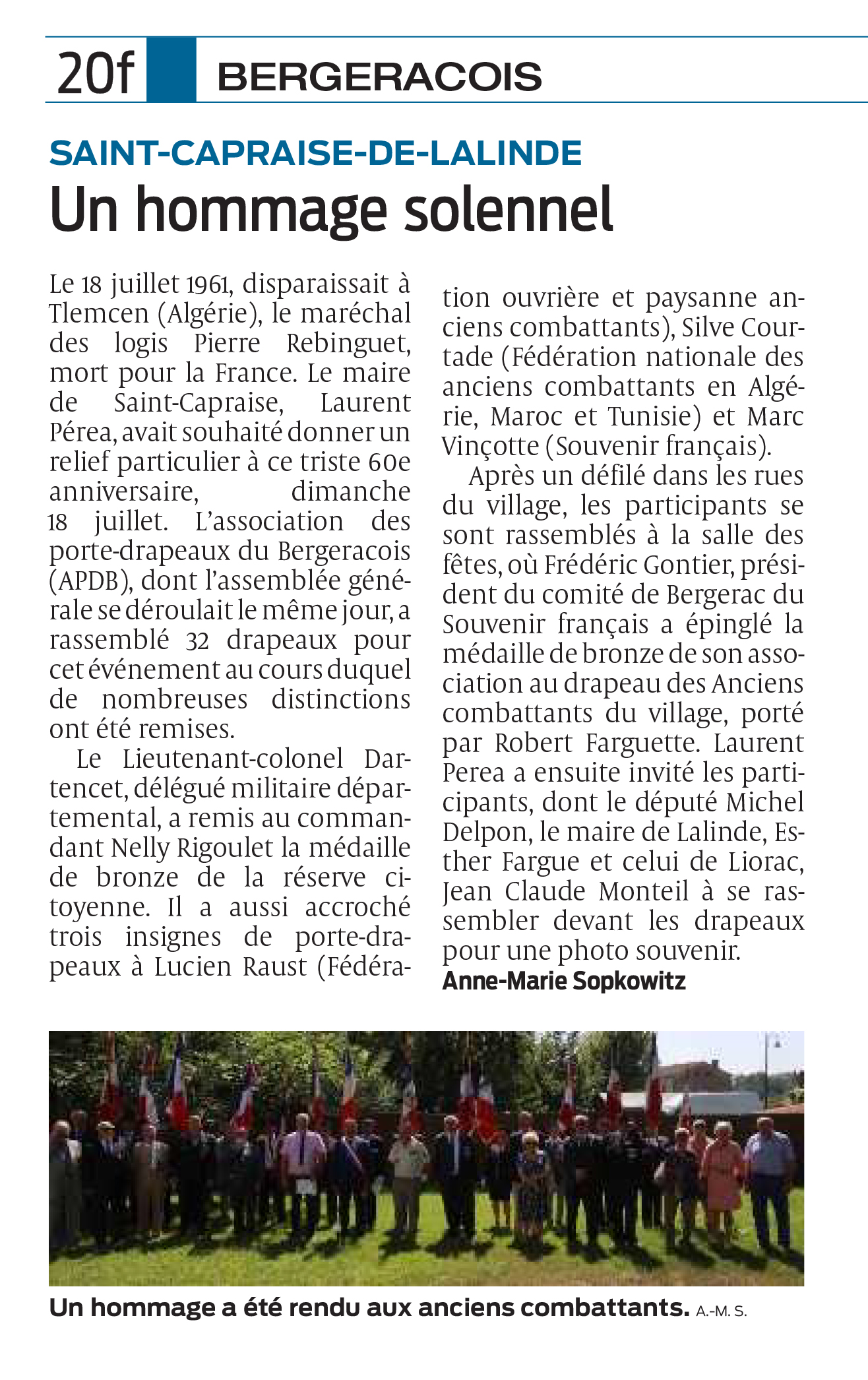 20f BERGERACOIS

SAINT-CAPRAISE-DE-LALINDE

Un hommage solennel

Le 18 juillet 1961, disparaissait à Tlemcen (Algérie), le maréchal des logis Pierre Rebinguet, mort pour la France. Le maire de Saint-Capraise, Laurent Pérea, avait souhaité donner un relief particulier à ce triste 60e anniversaire, dimanche 18 juillet. L'association des porte-drapeaux du Bergeracois (APDB), dont l'assemblée générale se déroulait le même jour, a rassemblé 32 drapeaux pour cet événement au cours duquel de nombreuses distinctions ont été remises.

Le Lieutenant-colonel Dartencet, délégué militaire départemental, a remis au commandant Nelly Rigoulet la médaille de bronze de la réserve citoyenne. Il a aussi accroché trois insignes de porte-drapeaux à Lucien Raust (Fédération ouvrière et paysanne anciens combattants), Silve Courtade (Fédération nationale des anciens combattants en Algérie, Maroc et Tunisie) et Marc Vinçotte (Souvenir français).

Après un défilé dans les rues du village, les participants se sont rassemblés à la salle des fêtes, où Frédéric Gontier, président du comité de Bergerac du Souvenir français a épinglé la médaille de bronze de son association au drapeau des Anciens combattants du village, porté par Robert Farguette. Laurent Perea a ensuite invité les participants, dont le député Michel Delpon, le maire de Lalinde, Esther Fargue et celui de Liorac, Jean Claude Monteil à se rassembler devant les drapeaux pour une photo souvenir.

Anne-Marie Sopkowitz

Un hommage a été rendu aux anciens combattants. A.-M. S.